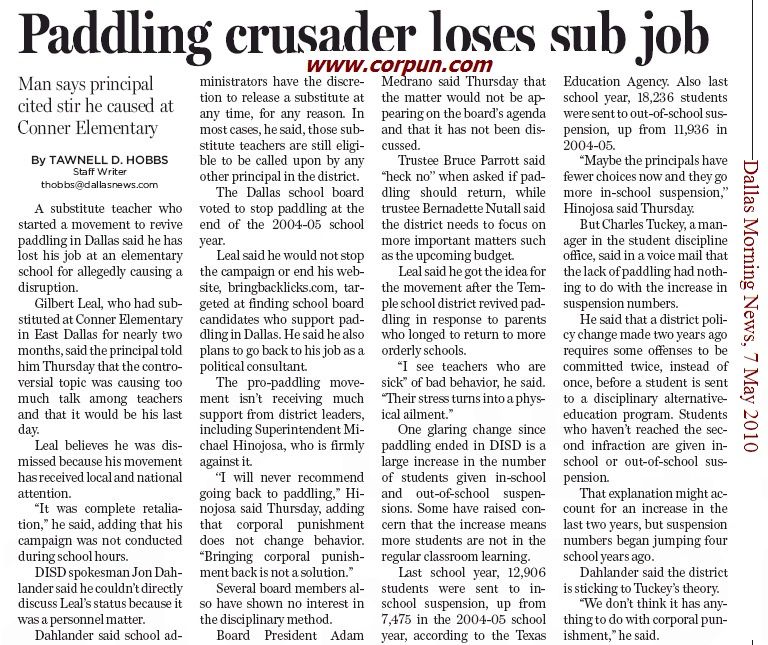 Paddling crusader loses sub job

www.corpun.com

Man says principal cited stir he caused at Conner Elementary

By TAWNELL D. HOBBS
Staff Writer
thobbs@dallasnews.com

A substitute teacher who started a movement to revive paddling in Dallas said he has lost his job at an elementary school for allegedly causing a disruption.

Gilbert Leal, who had substituted at Conner Elementary in East Dallas for nearly two months, said the principal told him Thursday that the controversial topic was causing too much talk among teachers and that it would be his last day.

Leal believes he was dismissed because his movement has received local and national attention.

"It was complete retaliation," he said, adding that his campaign was not conducted during school hours.

DISD spokesman Jon Dahlander said he couldn't directly discuss Leal's status because it was a personnel matter.

Dahlander said school administrators have the discretion to release a substitute at any time, for any reason. In most cases, he said, those substitute teachers are still eligible to be called upon by any other principal in the district.

The Dallas school board voted to stop paddling at the end of the 2004-05 school year.

Leal said he would not stop the campaign or end his website, bringbacklicks.com, targeted at finding school board candidates who support paddling in Dallas. He said he also plans to go back to his job as a political consultant.

The pro-paddling movement isn't receiving much support from district leaders, including Superintendent Michael Hinojosa, who is firmly against it.

"I will never recommend going back to paddling," Hinojosa said Thursday, adding that corporal punishment does not change behavior. "Bringing corporal punishment back is not a solution."

Several board members also have shown no interest in the disciplinary method.

Board President Adam Medrano said Thursday that the matter would not be appearing on the board's agenda and that it has not been discussed.

Trustee Bruce Parrott said "heck no" when asked if paddling should return, while trustee Bernadette Nutall said the district needs to focus on more important matters such as the upcoming budget.

Leal said he got the idea for the movement after the Temple school district revived paddling in response to parents who longed to return to more orderly schools.

"I see teachers who are sick" of bad behavior, he said. "Their stress turns into a physical ailment."

One glaring change since paddling ended in DISD is a large increase in the number of students given in-school and out-of-school suspensions. Some have raised concern that the increase means more students are not in the regular classroom learning.

Last school year, 12,906 students were sent to in-school suspension, up from 7,475 in the 2004-05 school year, according to the Texas Education Agency. Also last school year, 18,236 students were sent to out-of-school suspension, up from 11,936 in 2004-05.

"Maybe the principals have fewer choices now and they go more in-school suspension," Hinojosa said Thursday.

But Charles Tuckey, a manager in the student discipline office, said in a voice mail that the lack of paddling had nothing to do with the increase in suspension numbers.

He said that a district policy change made two years ago requires some offenses to be committed twice, instead of once, before a student is sent to a disciplinary alternative-education program. Students who haven't reached the second infraction are given in-school or out-of-school suspension.

That explanation might account for an increase in the last two years, but suspension numbers began jumping four school years ago.

Dahlander said the district is sticking to Tuckey's theory.

"We don't think it has anything to do with corporal punishment," he said.

Dallas Morning News, 7 May 2010